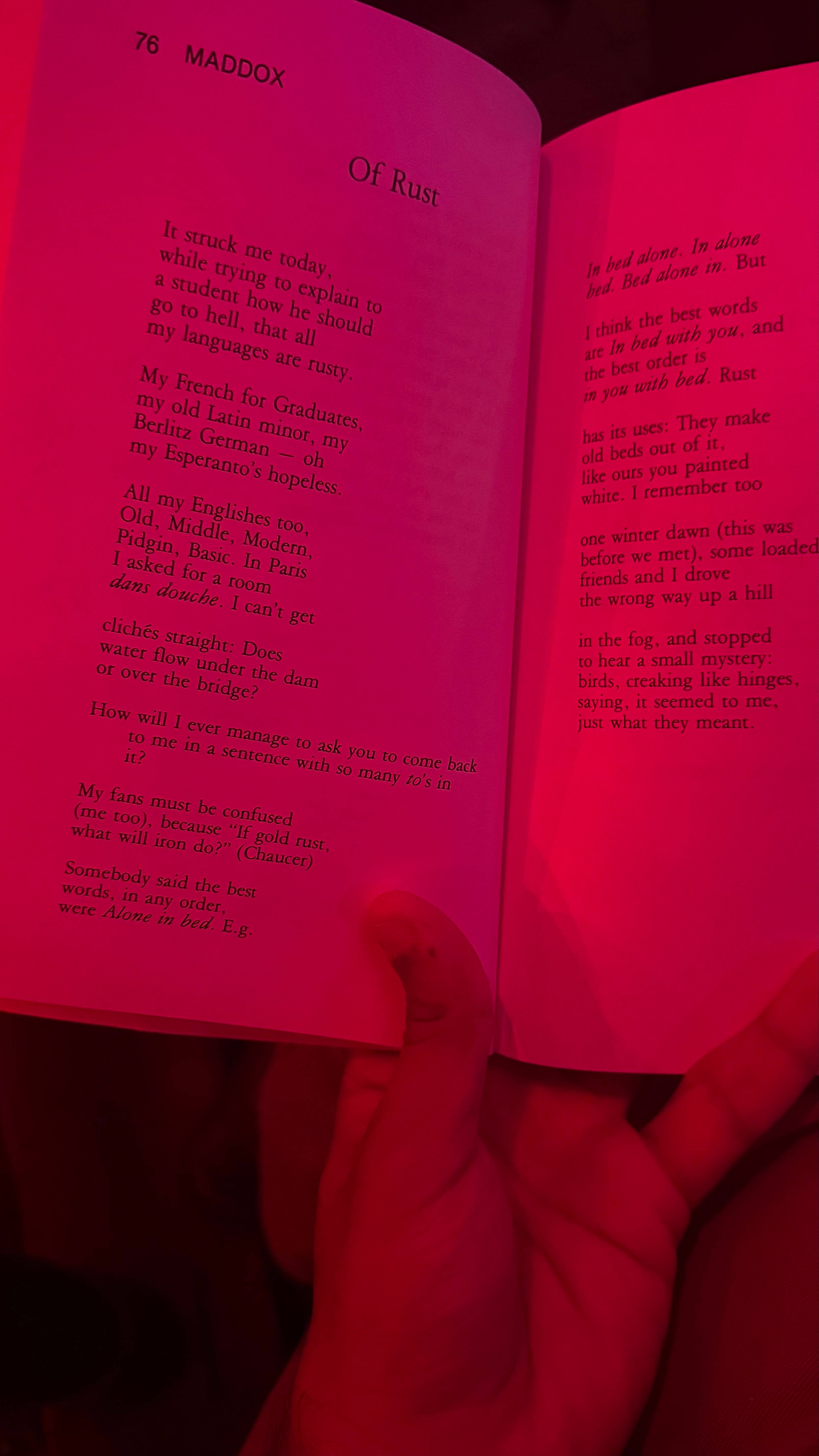 76 MADDOX

Of Rust

It struck me today,
while trying to explain to
a student how he should
go to hell, that all
my languages are rusty.

My French for Graduates,
my old Latin minor, my
Berlitz German — oh
my Esperanto's hopeless.

All my Englishes too,
Old, Middle, Modern,
Pidgin, Basic. In Paris
I asked for a room
dans douche. I can't get

clichés straight: Does
water flow under the dam
or over the bridge?

How will I ever manage to ask you to come back
to me in a sentence with so many to's in
it?

My fans must be confused
(me too), because "If gold rust,
what will iron do?" (Chaucer)

Somebody said the best
words, in any order,
were Alone in bed. E.g.

In bed alone. In alone
bed. Bed alone in. But

I think the best words
are In bed with you, and
the best order is
in you with bed. Rust

has its uses: They make
old beds out of it,
like ours you painted
white. I remember too

one winter dawn (this was
before we met), some loaded
friends and I drove
the wrong way up a hill

in the fog, and stopped
to hear a small mystery:
birds, creaking like hinges,
saying, it seemed to me,
just what they meant.